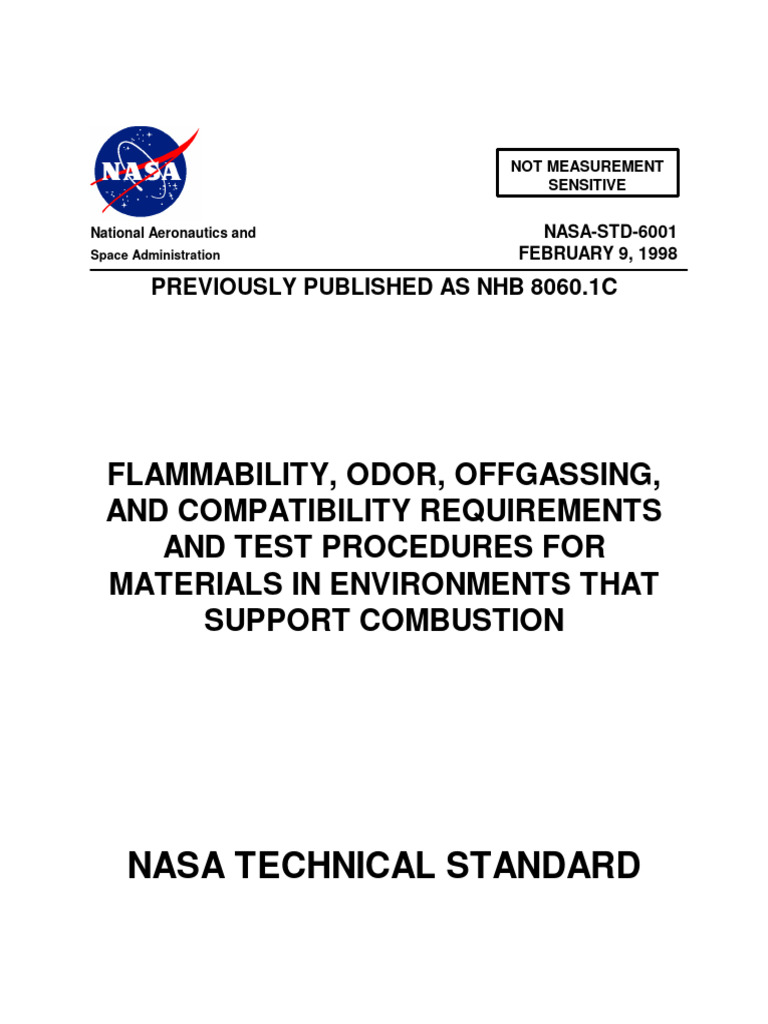 NASA

NOT MEASUREMENT SENSITIVE

National Aeronautics and Space Administration

NASA-STD-6001
FEBRUARY 9, 1998

PREVIOUSLY PUBLISHED AS NHB 8060.1C

FLAMMABILITY, ODOR, OFFGASSING, AND COMPATIBILITY REQUIREMENTS AND TEST PROCEDURES FOR MATERIALS IN ENVIRONMENTS THAT SUPPORT COMBUSTION

NASA TECHNICAL STANDARD